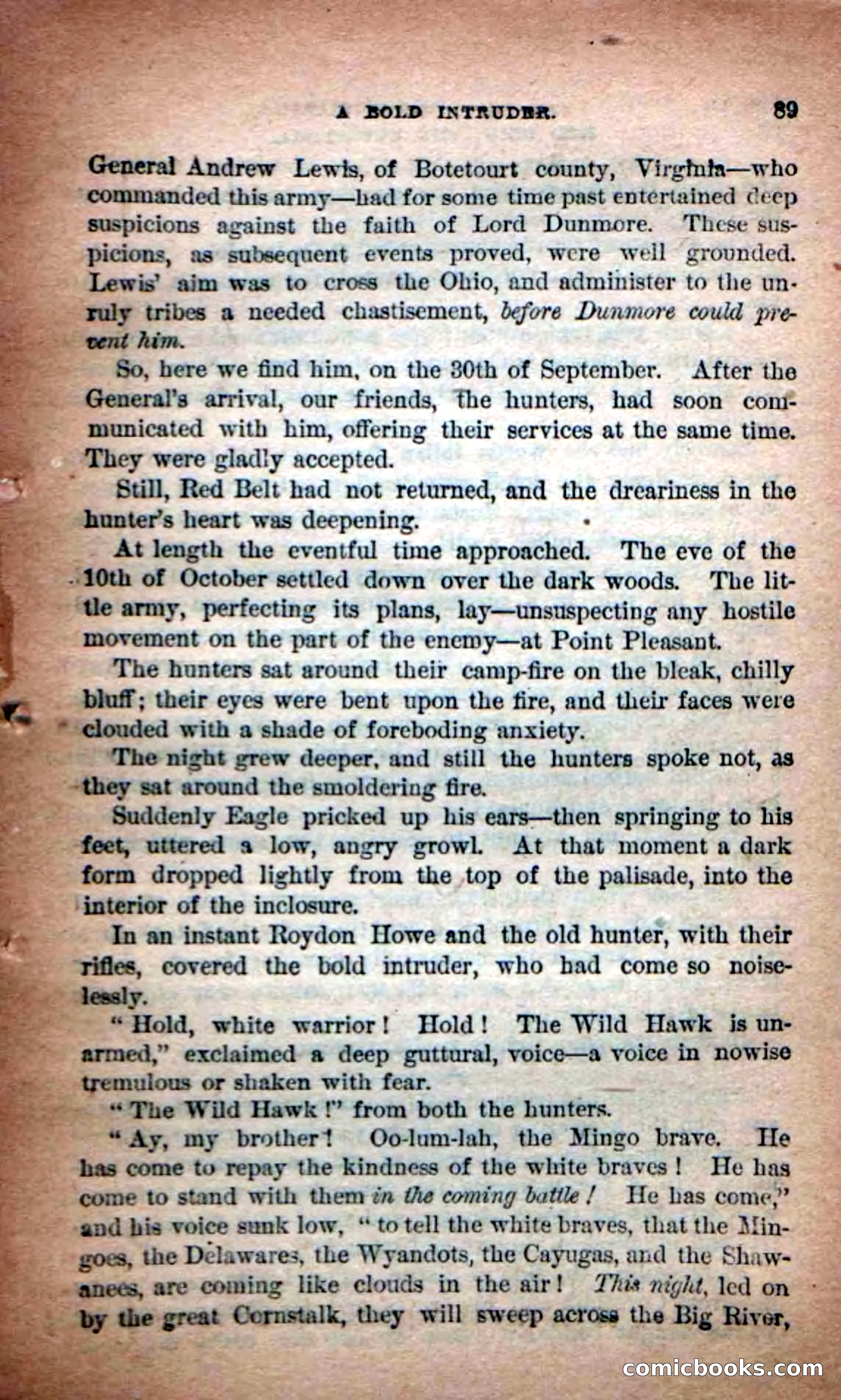 A BOLD INTRUDER. 89

General Andrew Lewis, of Botetourt county, Virginia—who commanded this army—had for some time past entertained deep suspicions against the faith of Lord Dunmore. These suspicions, as subsequent events proved, were well grounded. Lewis' aim was to cross the Ohio, and administer to the unruly tribes a needed chastisement, before Dunmore could prevent him.

So, here we find him, on the 30th of September. After the General's arrival, our friends, the hunters, had soon communicated with him, offering their services at the same time. They were gladly accepted.

Still, Red Belt had not returned, and the dreariness in the hunter's heart was deepening.

At length the eventful time approached. The eve of the 10th of October settled down over the dark woods. The little army, perfecting its plans, lay—unsuspecting any hostile movement on the part of the enemy—at Point Pleasant.

The hunters sat around their camp-fire on the bleak, chilly bluff; their eyes were bent upon the fire, and their faces were clouded with a shade of foreboding anxiety.

The night grew deeper, and still the hunters spoke not, as they sat around the smoldering fire.

Suddenly Eagle pricked up his ears—then springing to his feet, uttered a low, angry growl. At that moment a dark form dropped lightly from the top of the palisade, into the interior of the inclosure.

In an instant Roydon Howe and the old hunter, with their rifles, covered the bold intruder, who had come so noiselessly.

"Hold, white warrior! Hold! The Wild Hawk is unarmed," exclaimed a deep guttural, voice—a voice in nowise tremulous or shaken with fear.

"The Wild Hawk!" from both the hunters.

"Ay, my brother! Oo-lum-lah, the Mingo brave. He has come to repay the kindness of the white braves! He has come to stand with them in the coming battle! He has come," and his voice sunk low, "to tell the white braves, that the Mingoes, the Delawares, the Wyandots, the Cayugas, and the Shawanees, are coming like clouds in the air! This night, led on by the great Cornstalk, they will sweep across the Big River,

comicbooks.com